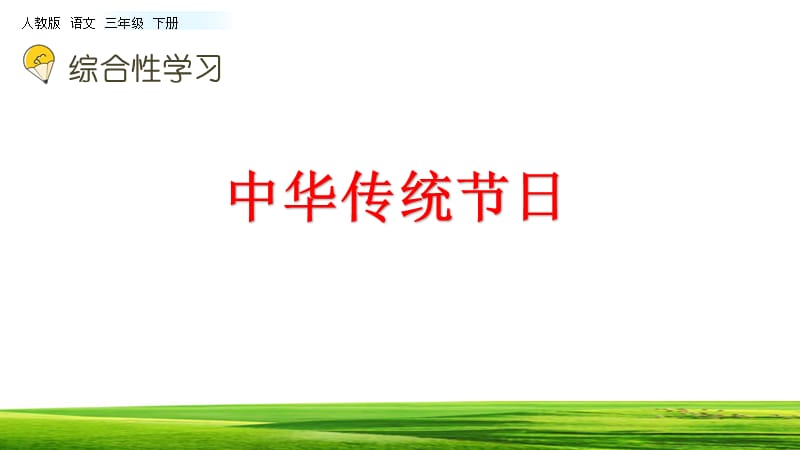 人教版 语文 三年级 下册

综合性学习

中华传统节日